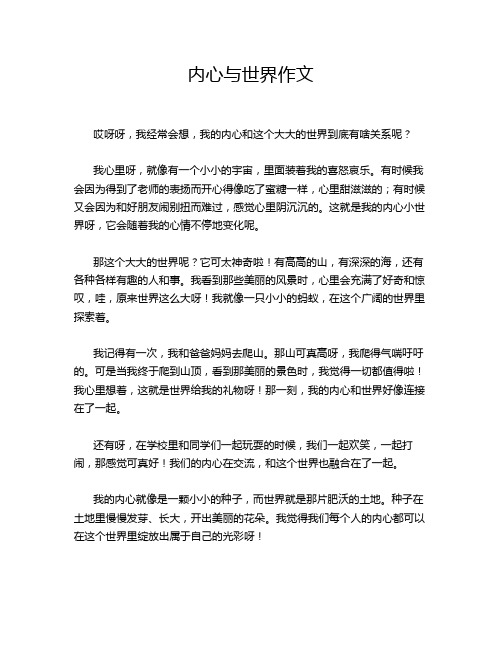 内心与世界作文

哎呀呀，我经常会想，我的内心和这个大大的世界到底有啥关系呢？

我心里呀，就像有一个小小的宇宙，里面装着我的喜怒哀乐。有时候我会因为得到了老师的表扬而开心得像吃了蜜糖一样，心里甜滋滋的；有时候又会因为和好朋友闹别扭而难过，感觉心里阴沉沉的。这就是我的内心小世界呀，它会随着我的心情不停地变化呢。

那这个大大的世界呢？它可太神奇啦！有高高的山，有深深的海，还有各种各样有趣的人和事。我看到那些美丽的风景时，心里会充满了好奇和惊叹，哇，原来世界这么大呀！我就像一只小小的蚂蚁，在这个广阔的世界里探索着。

我记得有一次，我和爸爸妈妈去爬山。那山可真高呀，我爬得气喘吁吁的。可是当我终于爬到山顶，看到那美丽的景色时，我觉得一切都值得啦！我心里想着，这就是世界给我的礼物呀！那一刻，我的内心和世界好像连接在了一起。

还有呀，在学校里和同学们一起玩耍的时候，我们一起欢笑，一起打闹，那感觉可真好！我们的内心在交流，和这个世界也融合在了一起。

我的内心就像是一颗小小的种子，而世界就是那片肥沃的土地。种子在土地里慢慢发芽、长大，开出美丽的花朵。我觉得我们每个人的内心都可以在这个世界里绽放出属于自己的光彩呀！